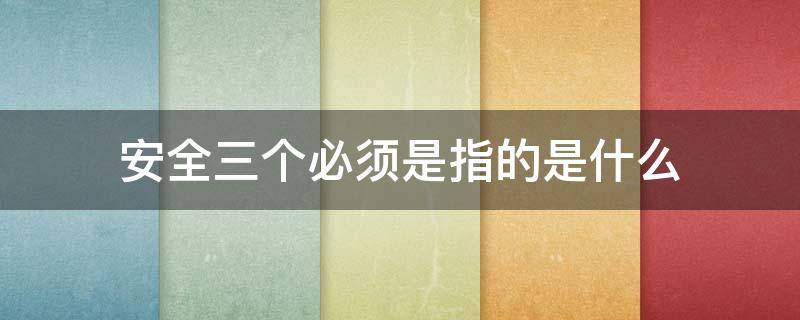 安全三个必须是指的是什么